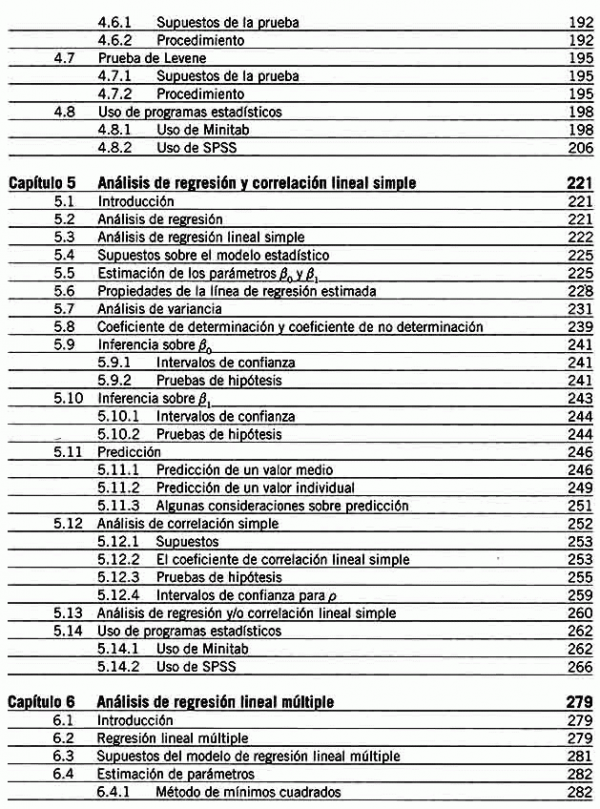 4.6.1 Supuestos de la prueba 192
4.6.2 Procedimiento 192
4.7 Prueba de Levene 195
4.7.1 Supuestos de la prueba 195
4.7.2 Procedimiento 195
4.8 Uso de programas estadísticos 198
4.8.1 Uso de Minitab 198
4.8.2 Uso de SPSS 206

Capítulo 5 Análisis de regresión y correlación lineal simple 221
5.1 Introducción 221
5.2 Análisis de regresión 221
5.3 Análisis de regresión lineal simple 222
5.4 Supuestos sobre el modelo estadístico 225
5.5 Estimación de los parámetros $\beta_0$ y $\beta_1$ 225
5.6 Propiedades de la línea de regresión estimada 228
5.7 Análisis de variancia 231
5.8 Coeficiente de determinación y coeficiente de no determinación 239
5.9 Inferencia sobre $\beta_0$ 241
5.9.1 Intervalos de confianza 241
5.9.2 Pruebas de hipótesis 241
5.10 Inferencia sobre $\beta_1$ 243
5.10.1 Intervalos de confianza 244
5.10.2 Pruebas de hipótesis 244
5.11 Predicción 246
5.11.1 Predicción de un valor medio 246
5.11.2 Predicción de un valor individual 249
5.11.3 Algunas consideraciones sobre predicción 251
5.12 Análisis de correlación simple 252
5.12.1 Supuestos 253
5.12.2 El coeficiente de correlación lineal simple 253
5.12.3 Pruebas de hipótesis 255
5.12.4 Intervalos de confianza para $\rho$ 259
5.13 Análisis de regresión y/o correlación lineal simple 260
5.14 Uso de programas estadísticos 262
5.14.1 Uso de Minitab 262
5.14.2 Uso de SPSS 266

Capítulo 6 Análisis de regresión lineal múltiple 279
6.1 Introducción 279
6.2 Regresión lineal múltiple 279
6.3 Supuestos del modelo de regresión lineal múltiple 281
6.4 Estimación de parámetros 282
6.4.1 Método de mínimos cuadrados 282